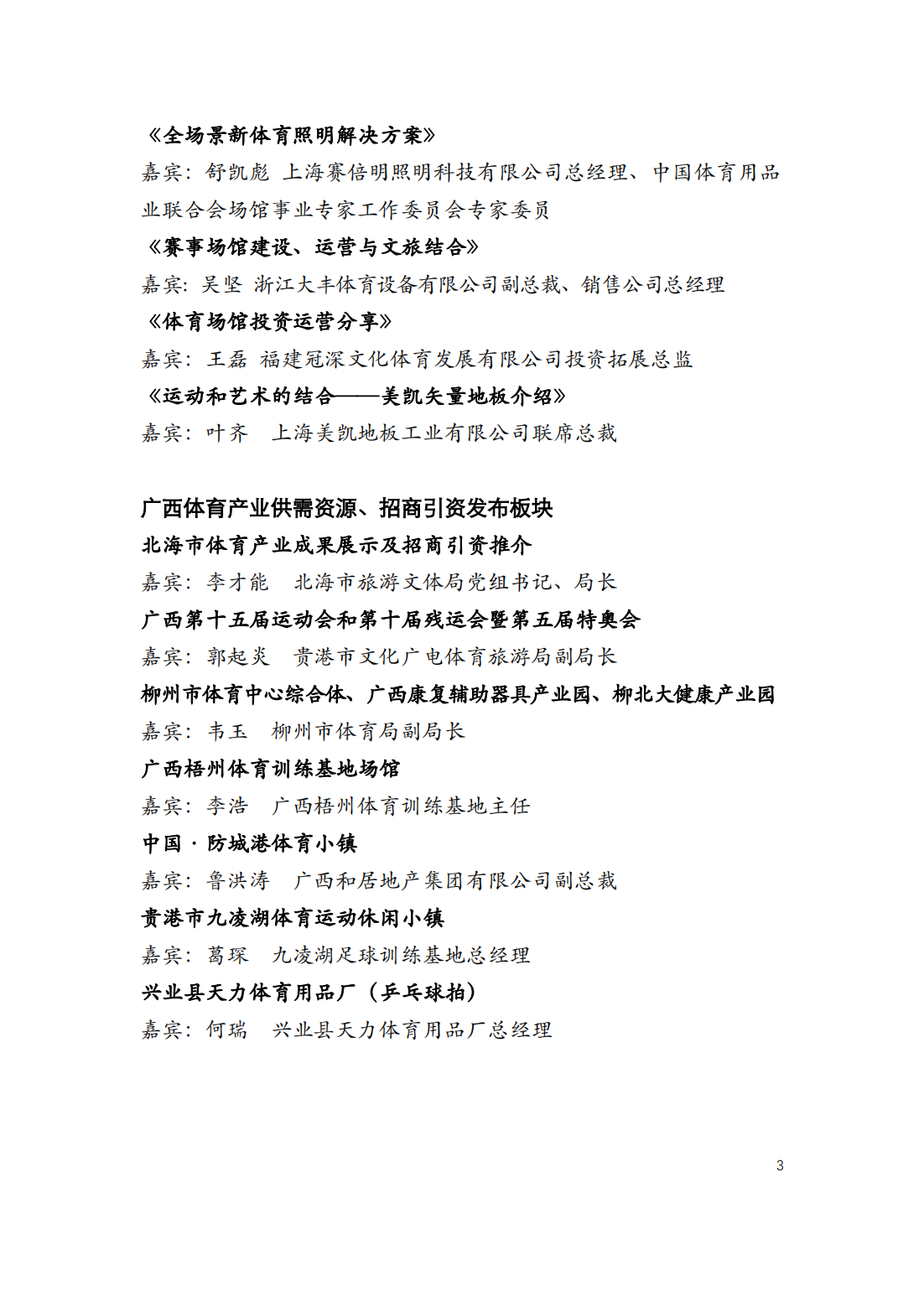 《全场景新体育照明解决方案》

嘉宾：舒凯彪 上海赛倍明照明科技有限公司总经理、中国体育用品业联合会场馆事业专家工作委员会专家委员

《赛事场馆建设、运营与文旅结合》

嘉宾：吴坚 浙江大丰体育设备有限公司副总裁、销售公司总经理

《体育场馆投资运营分享》

嘉宾：王磊 福建冠深文化体育发展有限公司投资拓展总监

《运动和艺术的结合——美凯矢量地板介绍》

嘉宾：叶齐 上海美凯地板工业有限公司联席总裁

广西体育产业供需资源、招商引资发布板块

北海市体育产业成果展示及招商引资推介

嘉宾：李才能 北海市旅游文体局党组书记、局长

广西第十五届运动会和第十届残运会暨第五届特奥会

嘉宾：郭起炎 贵港市文化广电体育旅游局副局长

柳州市体育中心综合体、广西康复辅助器具产业园、柳北大健康产业园

嘉宾：韦玉 柳州市体育局副局长

广西梧州体育训练基地场馆

嘉宾：李浩 广西梧州体育训练基地主任

中国·防城港体育小镇

嘉宾：鲁洪涛 广西和居地产集团有限公司副总裁

贵港市九凌湖体育运动休闲小镇

嘉宾：葛琛 九凌湖足球训练基地总经理

兴业县天力体育用品厂（乒乓球拍）

嘉宾：何瑞 兴业县天力体育用品厂总经理

3